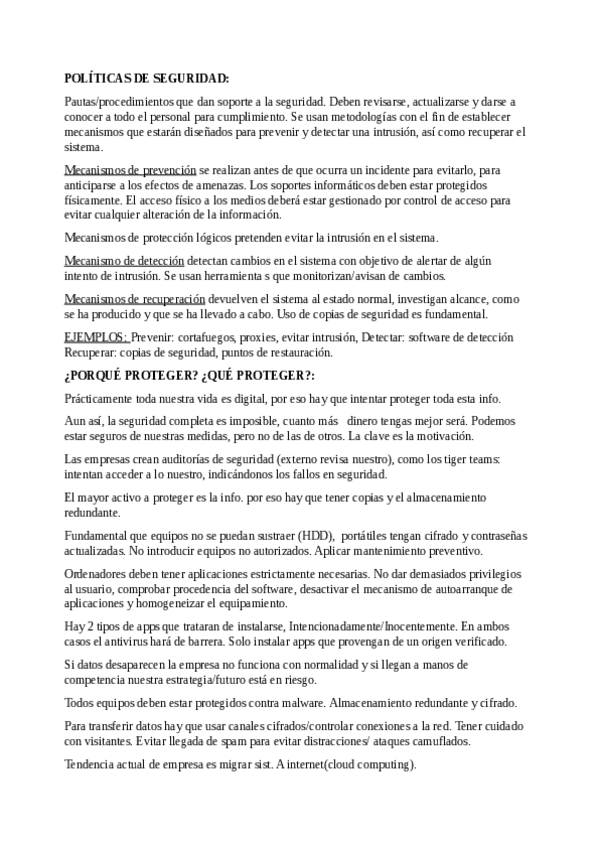 POLÍTICAS DE SEGURIDAD:

Pautas/procedimientos que dan soporte a la seguridad. Deben revisarse, actualizarse y darse a conocer a todo el personal para cumplimiento. Se usan metodologías con el fin de establecer mecanismos que estarán diseñados para prevenir y detectar una intrusión, así como recuperar el sistema.

Mecanismos de prevención se realizan antes de que ocurra un incidente para evitarlo, para anticiparse a los efectos de amenazas. Los soportes informáticos deben estar protegidos físicamente. El acceso físico a los medios deberá estar gestionado por control de acceso para evitar cualquier alteración de la información.

Mecanismos de protección lógicos pretenden evitar la intrusión en el sistema.

Mecanismo de detección detectan cambios en el sistema con objetivo de alertar de algún intento de intrusión. Se usan herramienta s que monitorizan/avisan de cambios.

Mecanismos de recuperación devuelven el sistema al estado normal, investigan alcance, como se ha producido y que se ha llevado a cabo. Uso de copias de seguridad es fundamental.

EJEMPLOS: Prevenir: cortafuegos, proxies, evitar intrusión, Detectar: software de detección Recuperar: copias de seguridad, puntos de restauración.

¿PORQUÉ PROTEGER? ¿QUÉ PROTEGER?:

Prácticamente toda nuestra vida es digital, por eso hay que intentar proteger toda esta info.

Aun así, la seguridad completa es imposible, cuanto más dinero tengas mejor será. Podemos estar seguros de nuestras medidas, pero no de las de otros. La clave es la motivación.

Las empresas crean auditorías de seguridad (externo revisa nuestro), como los tiger teams: intentan acceder a lo nuestro, indicándonos los fallos en seguridad.

El mayor activo a proteger es la info. por eso hay que tener copias y el almacenamiento redundante.

Fundamental que equipos no se puedan sustraer (HDD), portátiles tengan cifrado y contraseñas actualizadas. No introducir equipos no autorizados. Aplicar mantenimiento preventivo.

Ordenadores deben tener aplicaciones estrictamente necesarias. No dar demasiados privilegios al usuario, comprobar procedencia del software, desactivar el mecanismo de autoarranque de aplicaciones y homogeneizar el equipamiento.

Hay 2 tipos de apps que trataran de instalarse, Intencionadamente/Inocentemente. En ambos casos el antivirus hará de barrera. Solo instalar apps que provengan de un origen verificado.

Si datos desaparecen la empresa no funciona con normalidad y si llegan a manos de competencia nuestra estrategia/futuro está en riesgo.

Todos equipos deben estar protegidos contra malware. Almacenamiento redundante y cifrado.

Para transferir datos hay que usar canales cifrados/controlar conexiones a la red. Tener cuidado con visitantes. Evitar llegada de spam para evitar distracciones/ ataques camuflados.

Tendencia actual de empresa es migrar sist. A internet(cloud computing).